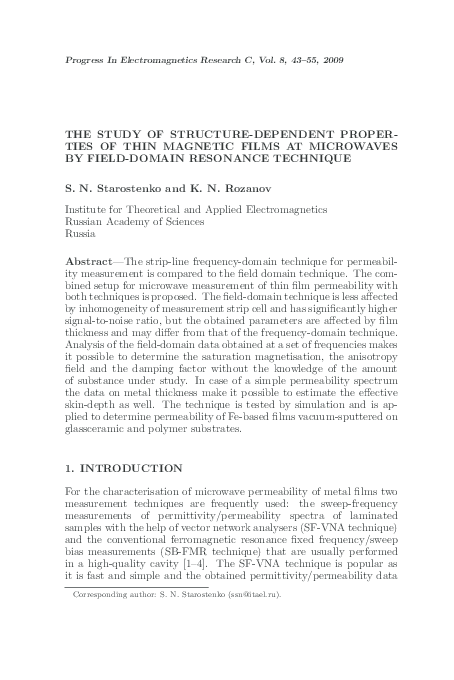 Progress In Electromagnetics Research C, Vol. 8, 43–55, 2009

THE STUDY OF STRUCTURE-DEPENDENT PROPERTIES OF THIN MAGNETIC FILMS AT MICROWAVES BY FIELD-DOMAIN RESONANCE TECHNIQUE

S. N. Starostenko and K. N. Rozanov

Institute for Theoretical and Applied Electromagnetics
Russian Academy of Sciences
Russia

Abstract—The strip-line frequency-domain technique for permeability measurement is compared to the field domain technique. The combined setup for microwave measurement of thin film permeability with both techniques is proposed. The field-domain technique is less affected by inhomogeneity of measurement strip cell and has significantly higher signal-to-noise ratio, but the obtained parameters are affected by film thickness and may differ from that of the frequency-domain technique. Analysis of the field-domain data obtained at a set of frequencies makes it possible to determine the saturation magnetisation, the anisotropy field and the damping factor without the knowledge of the amount of substance under study. In case of a simple permeability spectrum the data on metal thickness make it possible to estimate the effective skin-depth as well. The technique is tested by simulation and is applied to determine permeability of Fe-based films vacuum-sputtered on glassceramic and polymer substrates.

1. INTRODUCTION

For the characterisation of microwave permeability of metal films two measurement techniques are frequently used: the sweep-frequency measurements of permittivity/permeability spectra of laminated samples with the help of vector network analysers (SF-VNA technique) and the conventional ferromagnetic resonance fixed frequency/sweep bias measurements (SB-FMR technique) that are usually performed in a high-quality cavity [1–4]. The SF-VNA technique is popular as it is fast and simple and the obtained permittivity/permeability data

Corresponding author: S. N. Starostenko (ssn@itael.ru).